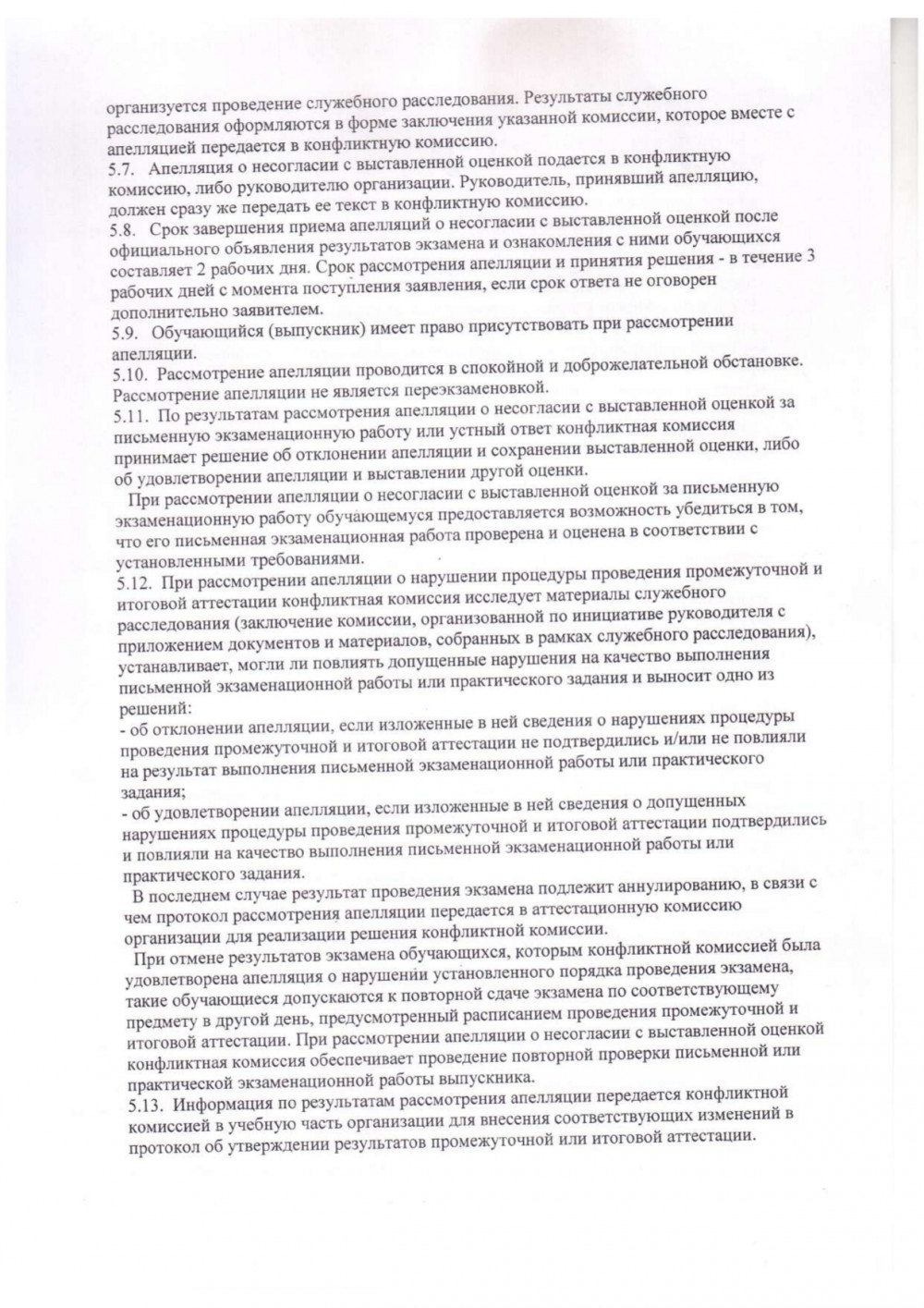 организуется проведение служебного расследования. Результаты служебного расследования оформляются в форме заключения указанной комиссии, которое вместе с апелляцией передается в конфликтную комиссию.
5.7. Апелляция о несогласии с выставленной оценкой подается в конфликтную комиссию, либо руководителю организации. Руководитель, принявший апелляцию, должен сразу же передать ее текст в конфликтную комиссию.
5.8. Срок завершения приема апелляций о несогласии с выставленной оценкой после официального объявления результатов экзамена и ознакомления с ними обучающихся составляет 2 рабочих дня. Срок рассмотрения апелляции и принятия решения - в течение 3 рабочих дней с момента поступления заявления, если срок ответа не оговорен дополнительно заявителем.
5.9. Обучающийся (выпускник) имеет право присутствовать при рассмотрении апелляции.
5.10. Рассмотрение апелляции проводится в спокойной и доброжелательной обстановке. Рассмотрение апелляции не является переэкзаменовкой.
5.11. По результатам рассмотрения апелляции о несогласии с выставленной оценкой за письменную экзаменационную работу или устный ответ конфликтная комиссия принимает решение об отклонении апелляции и сохранении выставленной оценки, либо об удовлетворении апелляции и выставлении другой оценки.
При рассмотрении апелляции о несогласии с выставленной оценкой за письменную экзаменационную работу обучающемуся предоставляется возможность убедиться в том, что его письменная экзаменационная работа проверена и оценена в соответствии с установленными требованиями.
5.12. При рассмотрении апелляции о нарушении процедуры проведения промежуточной и итоговой аттестации конфликтная комиссия исследует материалы служебного расследования (заключение комиссии, организованной по инициативе руководителя с приложением документов и материалов, собранных в рамках служебного расследования), устанавливает, могли ли повлиять допущенные нарушения на качество выполнения письменной экзаменационной работы или практического задания и выносит одно из решений:
- об отклонении апелляции, если изложенные в ней сведения о нарушениях процедуры проведения промежуточной и итоговой аттестации не подтвердились и/или не повлияли на результат выполнения письменной экзаменационной работы или практического задания;
- об удовлетворении апелляции, если изложенные в ней сведения о допущенных нарушениях процедуры проведения промежуточной и итоговой аттестации подтвердились и повлияли на качество выполнения письменной экзаменационной работы или практического задания.
В последнем случае результат проведения экзамена подлежит аннулированию, в связи с чем протокол рассмотрения апелляции передается в аттестационную комиссию организации для реализации решения конфликтной комиссии.
При отмене результатов экзамена обучающихся, которым конфликтной комиссией была удовлетворена апелляция о нарушении установленного порядка проведения экзамена, такие обучающиеся допускаются к повторной сдаче экзамена по соответствующему предмету в другой день, предусмотренный расписанием проведения промежуточной и итоговой аттестации. При рассмотрении апелляции о несогласии с выставленной оценкой конфликтная комиссия обеспечивает проведение повторной проверки письменной или практической экзаменационной работы выпускника.
5.13. Информация по результатам рассмотрения апелляции передается конфликтной комиссией в учебную часть организации для внесения соответствующих изменений в протокол об утверждении результатов промежуточной или итоговой аттестации.